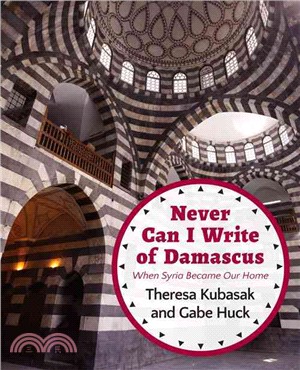 Never Can I Write of Damascus

When Syria Became Our Home

Theresa Kubasak and Gabe Huck

三民